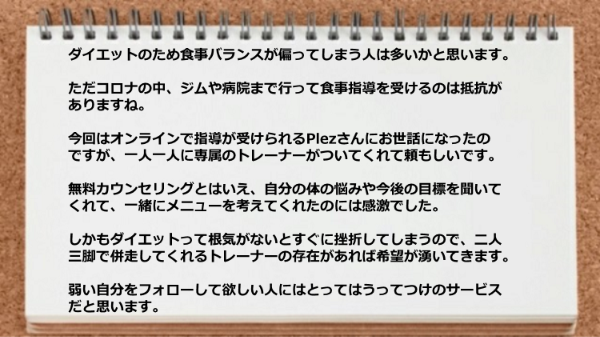 ダイエットのため食事バランスが偏ってしまう人は多いかと思います。

ただコロナの中、ジムや病院まで行って食事指導を受けるのは抵抗がありますね。

今回はオンラインで指導が受けられるPlezさんにお世話になったのですが、一人一人に専属のトレーナーがついてくれて頼もしいです。

無料カウンセリングとはいえ、自分の体の悩みや今後の目標を聞いてくれて、一緒にメニューを考えてくれたのには感激でした。

しかもダイエットって根気がないとすぐに挫折してしまうので、二人三脚で併走してくれるトレーナーの存在があれば希望が湧いてきます。

弱い自分をフォローして欲しい人にはとってはうってつけのサービスだと思います。